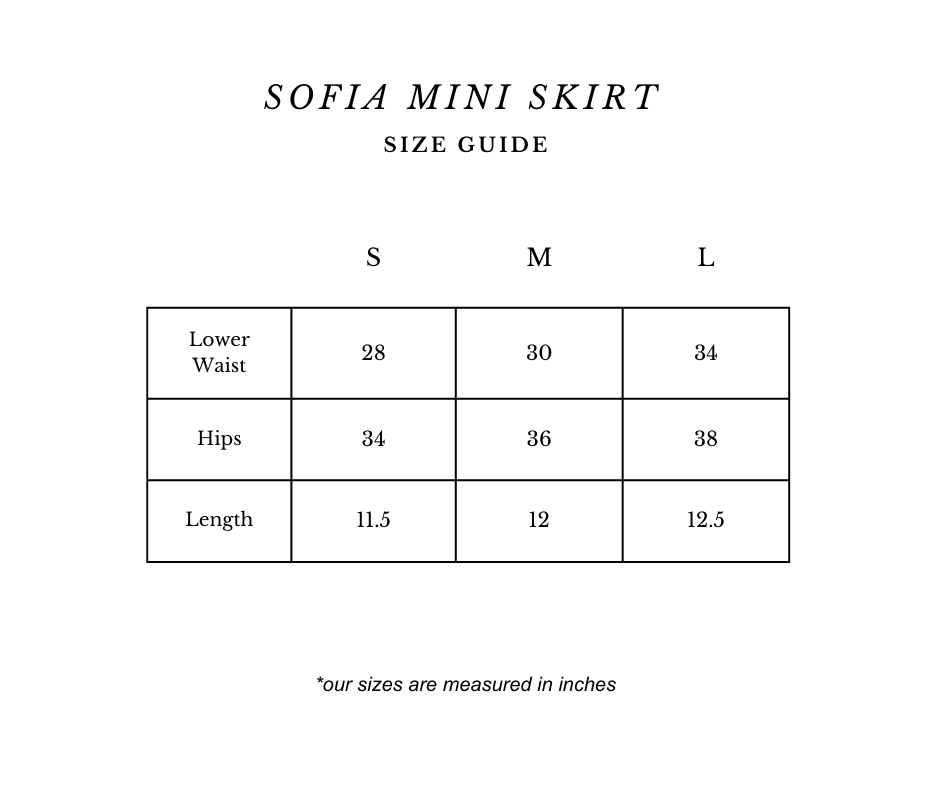 SOFIA MINI SKIRT

SIZE GUIDE

| | S | M | L |
|---|---|---|---|
| Lower Waist | 28 | 30 | 34 |
| Hips | 34 | 36 | 38 |
| Length | 11.5 | 12 | 12.5 |

*our sizes are measured in inches